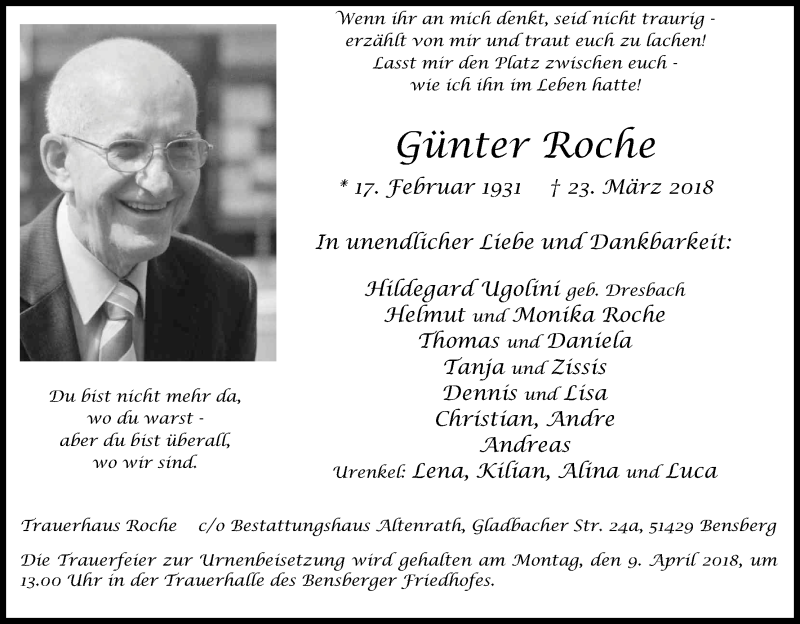 Wenn ihr an mich denkt, seid nicht traurig - erzählt von mir und traut euch zu lachen! Lasst mir den Platz zwischen euch - wie ich ihn im Leben hatte!

Günter Roche

* 17. Februar 1931 † 23. März 2018

In unendlicher Liebe und Dankbarkeit:

Hildegard Ugolini geb. Dresbach
Helmut und Monika Roche
Thomas und Daniela
Tanja und Zissis
Dennis und Lisa
Christian, Andre
Andreas
Urenkel: Lena, Kilian, Alina und Luca

Du bist nicht mehr da, wo du warst - aber du bist überall, wo wir sind.

Trauerhaus Roche c/o Bestattungshaus Altenrath, Gladbacher Str. 24a, 51429 Bensberg

Die Trauerfeier zur Urnenbeisetzung wird gehalten am Montag, den 9. April 2018, um 13.00 Uhr in der Trauerhalle des Bensberger Friedhofes.